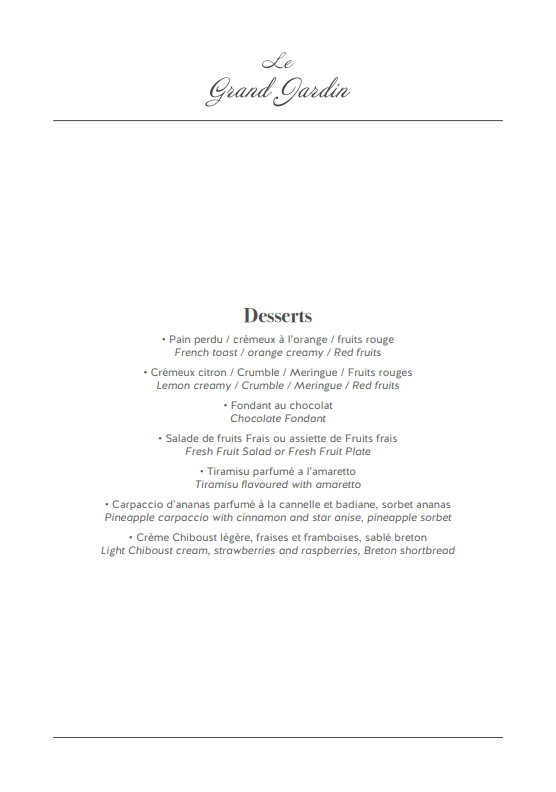 Le
Grand Jardin

Desserts

• Pain perdu / crémeux à l'orange / fruits rouge
French toast / orange creamy / Red fruits

• Crémeux citron / Crumble / Meringue / Fruits rouges
Lemon creamy / Crumble / Meringue / Red fruits

• Fondant au chocolat
Chocolate Fondant

• Salade de fruits Frais ou assiette de Fruits frais
Fresh Fruit Salad or Fresh Fruit Plate

• Tiramisu parfumé a l'amaretto
Tiramisu flavoured with amaretto

• Carpaccio d'ananas parfumé à la cannelle et badiane, sorbet ananas
Pineapple carpaccio with cinnamon and star anise, pineapple sorbet

• Crème Chiboust légère, fraises et framboises, sablé breton
Light Chiboust cream, strawberries and raspberries, Breton shortbread